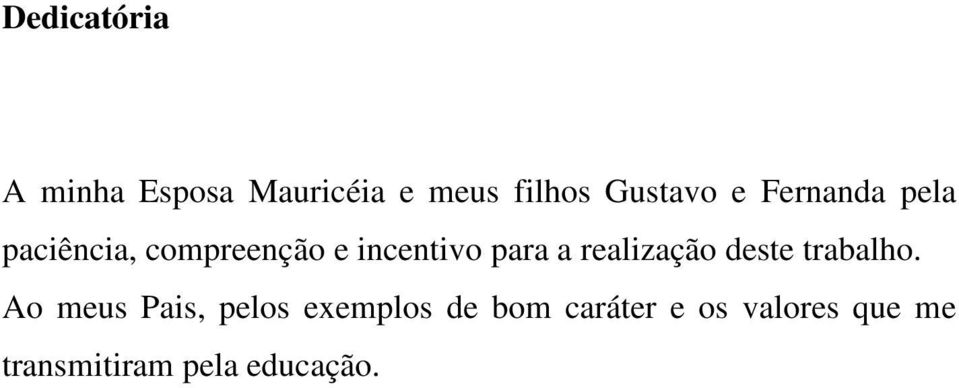 Dedicatória

A minha Esposa Mauricéia e meus filhos Gustavo e Fernanda pela paciência, compreenção e incentivo para a realização deste trabalho.

Ao meus Pais, pelos exemplos de bom caráter e os valores que me transmitiram pela educação.